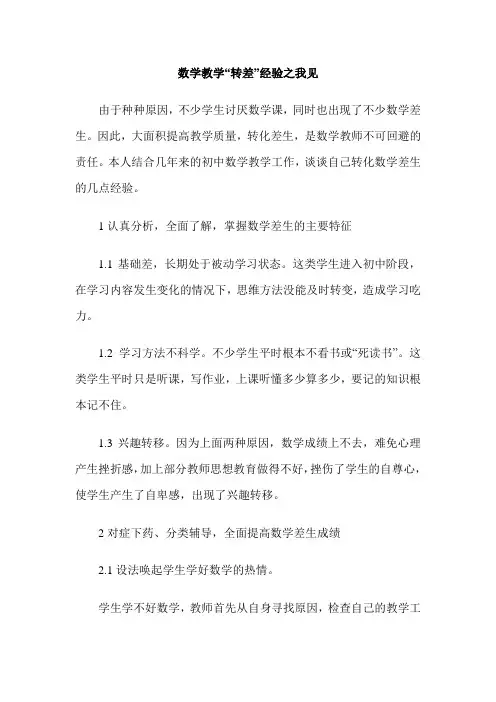 数学教学“转差”经验之我见

由于种种原因，不少学生讨厌数学课，同时也出现了不少数学差生。因此，大面积提高教学质量，转化差生，是数学教师不可回避的责任。本人结合几年来的初中数学教学工作，谈谈自己转化数学差生的几点经验。

1 认真分析，全面了解，掌握数学差生的主要特征

1.1 基础差，长期处于被动学习状态。这类学生进入初中阶段，在学习内容发生变化的情况下，思维方法没能及时转变，造成学习吃力。

1.2 学习方法不科学。不少学生平时根本不看书或“死读书”。这类学生平时只是听课，写作业，上课听懂多少算多少，要记的知识根本记不住。

1.3 兴趣转移。因为上面两种原因，数学成绩上不去，难免心理产生挫折感，加上部分教师思想教育做得不好，挫伤了学生的自尊心，使学生产生了自卑感，出现了兴趣转移。

2 对症下药、分类辅导，全面提高数学差生成绩

2.1 设法唤起学生学好数学的热情。

学生学不好数学，教师首先从自身寻找原因，检查自己的教学工